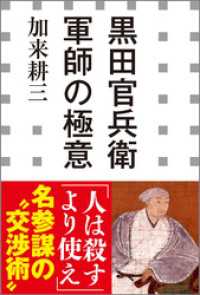 黒田官兵衛
軍師の極意

加来耕三

「人は殺すより使え」

名参謀の〝交渉術〟